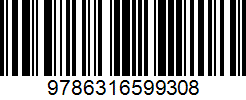 9786316599308